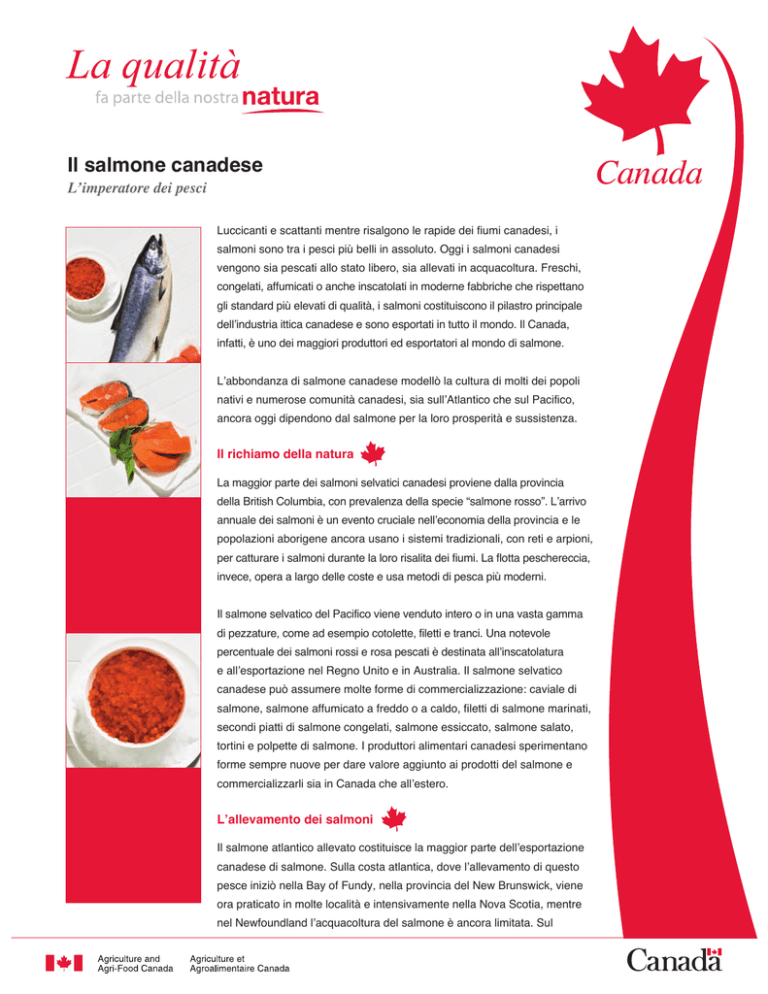 La qualità
fa parte della nostra natura

Canada

Il salmone canadese
L'imperatore dei pesci

Luccicanti e scattanti mentre risalgono le rapide dei fiumi canadesi, i salmoni sono tra i pesci più belli in assoluto. Oggi i salmoni canadesi vengono sia pescati allo stato libero, sia allevati in acquacoltura. Freschi, congelati, affumicati o anche inscatolati in moderne fabbriche che rispettano gli standard più elevati di qualità, i salmoni costituiscono il pilastro principale dell'industria ittica canadese e sono esportati in tutto il mondo. Il Canada, infatti, è uno dei maggiori produttori ed esportatori al mondo di salmone.

L'abbondanza di salmone canadese modellò la cultura di molti dei popoli nativi e numerose comunità canadesi, sia sull'Atlantico che sul Pacifico, ancora oggi dipendono dal salmone per la loro prosperità e sussistenza.

Il richiamo della natura

La maggior parte dei salmoni selvatici canadesi proviene dalla provincia della British Columbia, con prevalenza della specie "salmone rosso". L'arrivo annuale dei salmoni è un evento cruciale nell'economia della provincia e le popolazioni aborigene ancora usano i sistemi tradizionali, con reti e arpioni, per catturare i salmoni durante la loro risalita dei fiumi. La flotta peschereccia, invece, opera a largo delle coste e usa metodi di pesca più moderni.

Il salmone selvatico del Pacifico viene venduto intero o in una vasta gamma di pezzature, come ad esempio cotolette, filetti e tranci. Una notevole percentuale dei salmoni rossi e rosa pescati è destinata all'inscatolatura e all'esportazione nel Regno Unito e in Australia. Il salmone selvatico canadese può assumere molte forme di commercializzazione: caviale di salmone, salmone affumicato a freddo o a caldo, filetti di salmone marinati, secondi piatti di salmone congelati, salmone essiccato, salmone salato, tortini e polpette di salmone. I produttori alimentari canadesi sperimentano forme sempre nuove per dare valore aggiunto ai prodotti del salmone e commercializzarli sia in Canada che all'estero.

L'allevamento dei salmoni

Il salmone atlantico allevato costituisce la maggior parte dell'esportazione canadese di salmone. Sulla costa atlantica, dove l'allevamento di questo pesce iniziò nella Bay of Fundy, nella provincia del New Brunswick, viene ora praticato in molte località e intensivamente nella Nova Scotia, mentre nel Newfoundland l'acquacoltura del salmone è ancora limitata. Sul

Agriculture and Agri-Food Canada
Agriculture et Agroalimentaire Canada

Canada